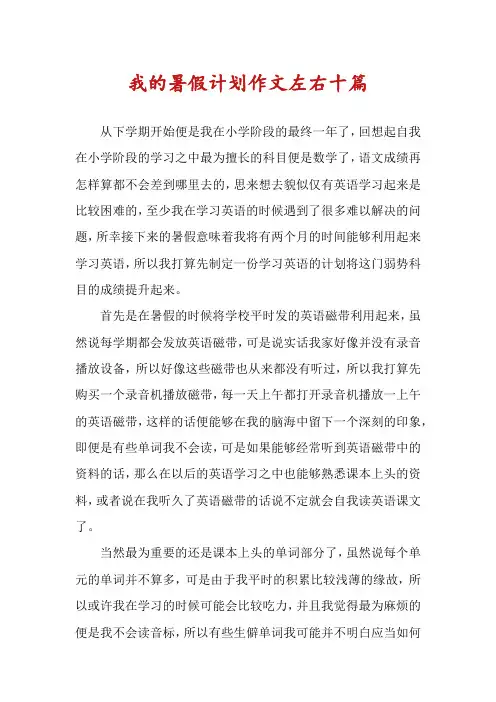 我的暑假计划作文左右十篇

从下学期开始便是我在小学阶段的最终一年了，回想起自我在小学阶段的学习之中最为擅长的科目便是数学了，语文成绩再怎样算都不会差到哪里去的，思来想去貌似仅有英语学习起来是比较困难的，至少我在学习英语的时候遇到了很多难以解决的问题，所幸接下来的暑假意味着我将有两个月的时间能够利用起来学习英语，所以我打算先制定一份学习英语的计划将这门弱势科目的成绩提升起来。

首先是在暑假的时候将学校平时发的英语磁带利用起来，虽然说每学期都会发放英语磁带，可是说实话我家好像并没有录音播放设备，所以好像这些磁带也从来都没有听过，所以我打算先购买一个录音机播放磁带，每一天上午都打开录音机播放一上午的英语磁带，这样的话便能够在我的脑海中留下一个深刻的印象，即便是有些单词我不会读，可是如果能够经常听到英语磁带中的资料的话，那么在以后的英语学习之中也能够熟悉课本上头的资料，或者说在我听久了英语磁带的话说不定就会自我读英语课文了。

当然最为重要的还是课本上头的单词部分了，虽然说每个单元的单词并不算多，可是由于我平时的积累比较浅薄的缘故，所以或许我在学习的时候可能会比较吃力，并且我觉得最为麻烦的便是我不会读音标，所以有些生僻单词我可能并不明白应当如何